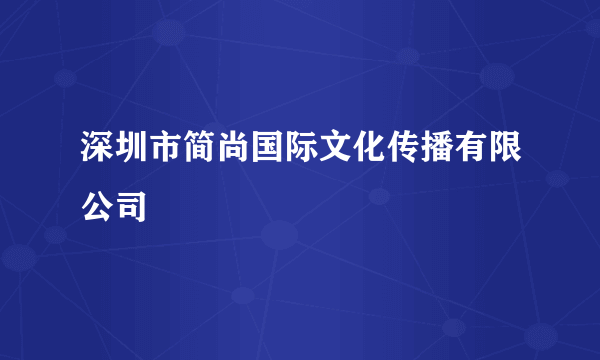 深圳市简尚国际文化传播有限公司